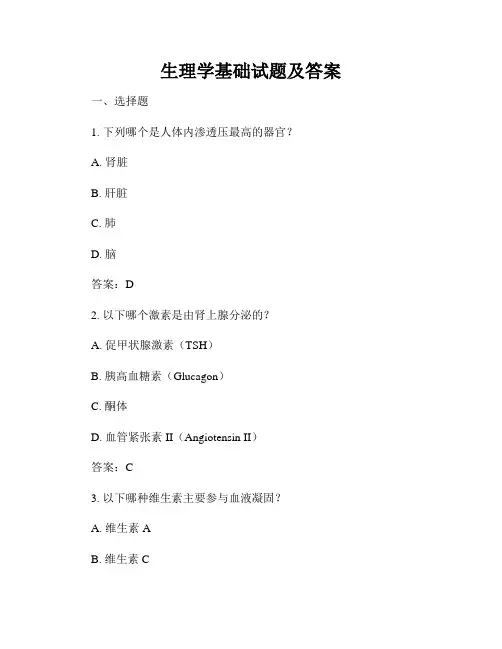 生理学基础试题及答案

一、选择题

1. 下列哪个是人体内渗透压最高的器官？

A. 肾脏

B. 肝脏

C. 肺

D. 脑

答案：D

2. 以下哪个激素是由肾上腺分泌的？

A. 促甲状腺激素（TSH）

B. 胰高血糖素（Glucagon）

C. 酮体

D. 血管紧张素 II（Angiotensin II）

答案：C

3. 以下哪种维生素主要参与血液凝固？

A. 维生素 A

B. 维生素 C